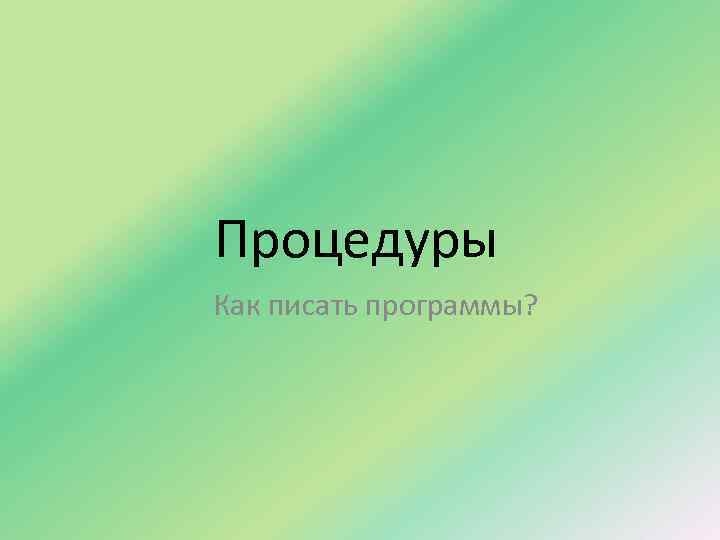 Процедуры

Как писать программы?